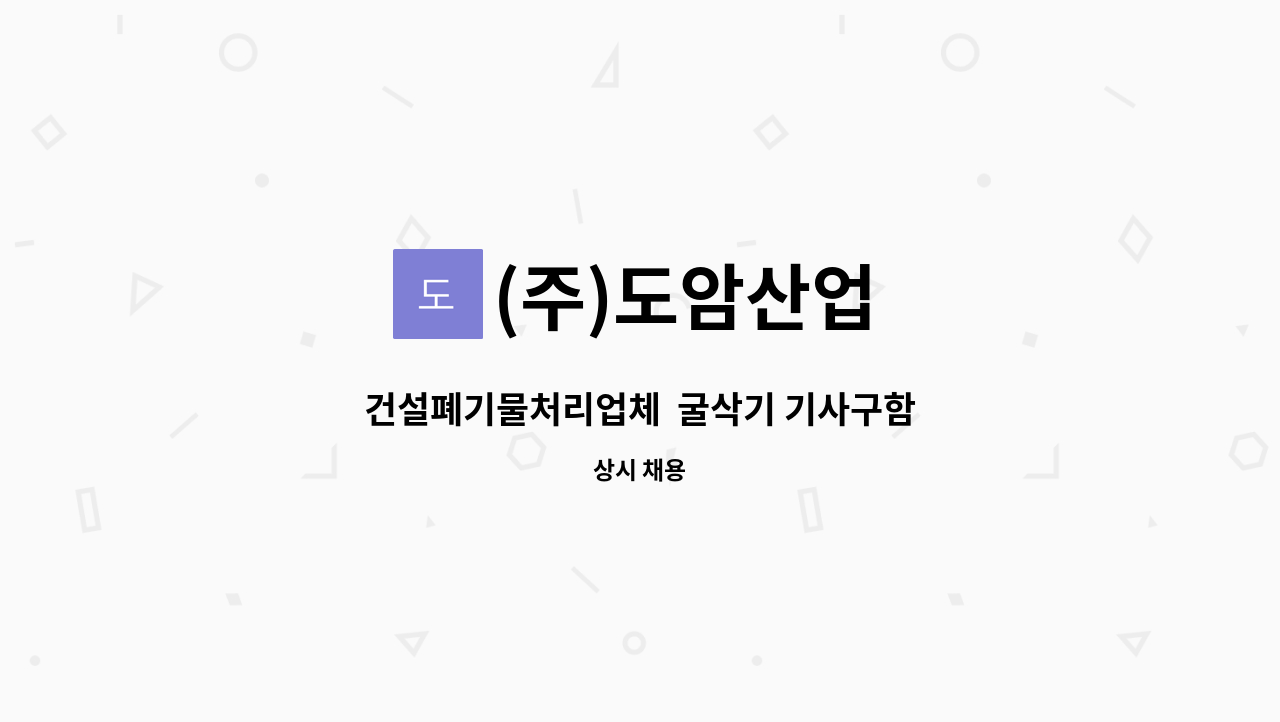 도

(주)도암산업

건설폐기물처리업체  굴삭기 기사구함

상시 채용